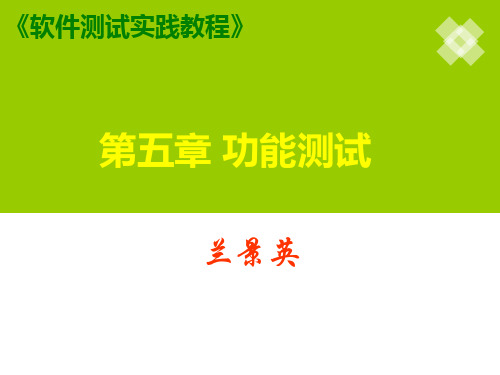 《软件测试实践教程》

第五章 功能测试

兰景英